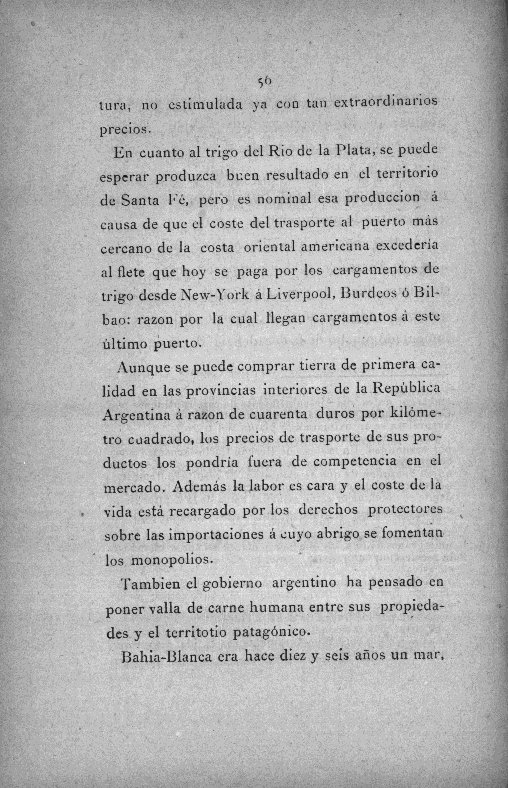 56

tura, no estimulada ya con tan extraordinarios precios.

En cuanto al trigo del Rio de la Plata, se puede esperar produzca buen resultado en el territorio de Santa Fé, pero es nominal esa produccion á causa de que el coste del trasporte al puerto más cercano de la costa oriental americana excederia al flete que hoy se paga por los cargamentos de trigo desde New-York á Liverpool, Burdeos ó Bilbao: razon por la cual llegan cargamentos á este último puerto.

Aunque se puede comprar tierra de primera calidad en las provincias interiores de la República Argentina á razon de cuarenta duros por kilómetro cuadrado, los precios de trasporte de sus productos los pondria fuera de competencia en el mercado. Además la labor es cara y el coste de la vida está recargado por los derechos protectores sobre las importaciones á cuyo abrigo se fomentan los monopolios.

Tambien el gobierno argentino ha pensado en poner valla de carne humana entre sus propiedades y el territotio patagónico.

Bahia-Blanca era hace diez y seis años un mar,